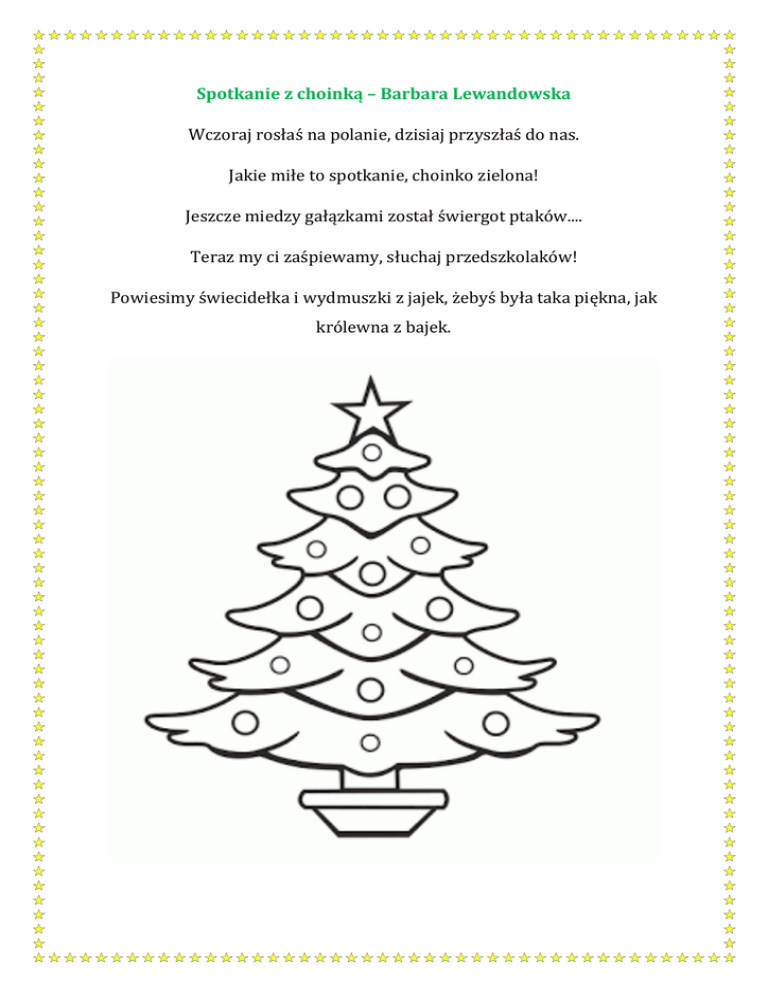 Spotkanie z choinką – Barbara Lewandowska

Wczoraj rosłaś na polanie, dzisiaj przyszłaś do nas.

Jakie miłe to spotkanie, choinko zielona!

Jeszcze miedzy gałązkami został świergot ptaków....

Teraz my ci zaśpiewamy, słuchaj przedszkolaków!

Powiesimy świecidełka i wydmuszki z jajek, żebyś była taka piękna, jak królewna z bajek.